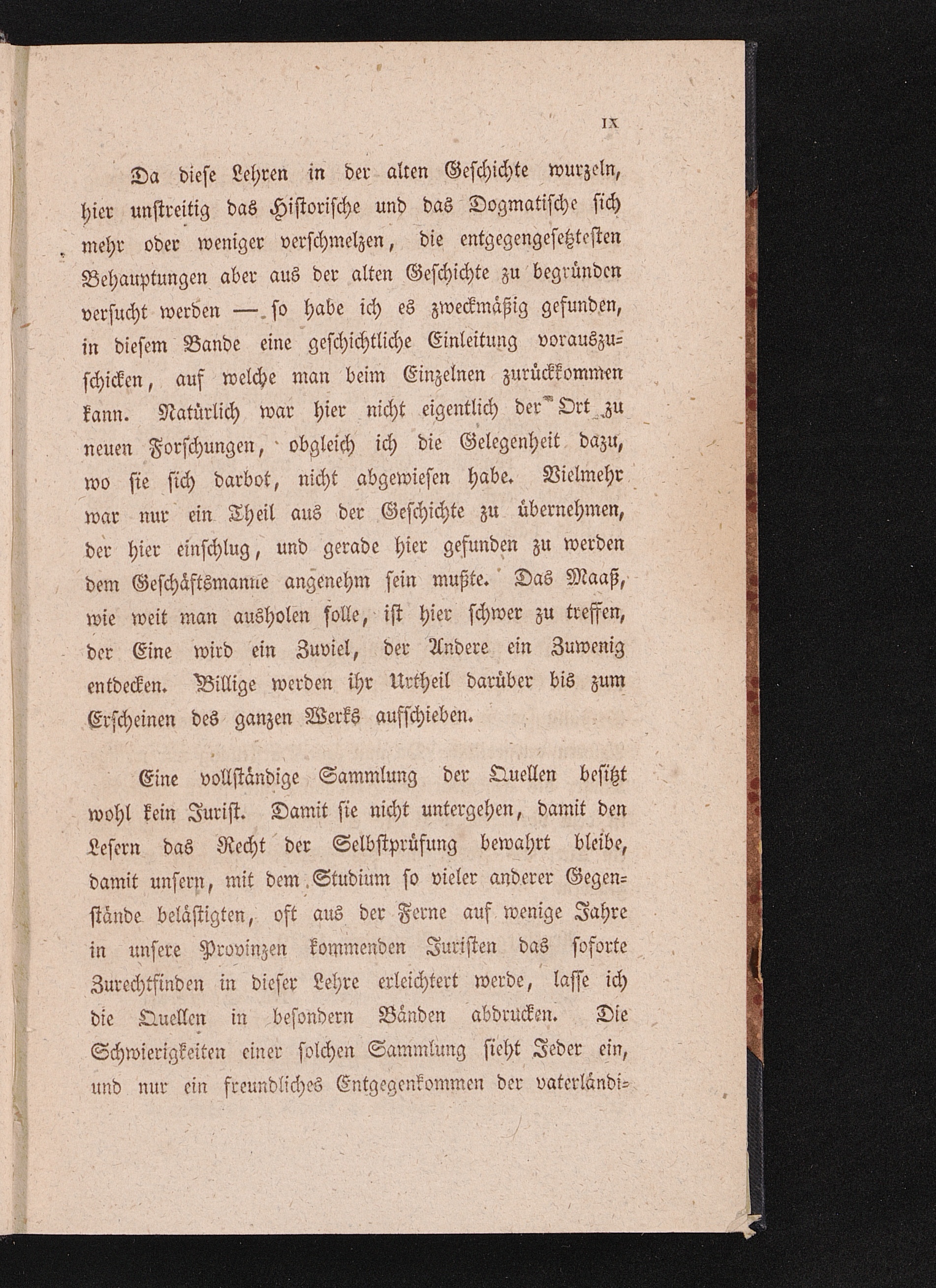 IX

Da diese Lehren in der alten Geschichte wurzeln, hier unstreitig das Historische und das Dogmatische sich mehr oder weniger verschmelzen, die entgegengesetztesten Behauptungen aber aus der alten Geschichte zu begründen versucht werden — so habe ich es zweckmäßig gefunden, in diesem Bande eine geschichtliche Einleitung vorauszuschicken, auf welche man beim Einzelnen zurückkommen kann. Natürlich war hier nicht eigentlich der Ort zu neuen Forschungen, obgleich ich die Gelegenheit dazu, wo sie sich darbot, nicht abgewiesen habe. Vielmehr war nur ein Theil aus der Geschichte zu übernehmen, der hier einschlug, und gerade hier gefunden zu werden dem Geschäftsmanne angenehm sein mußte. Das Maaß, wie weit man ausholen solle, ist hier schwer zu treffen, der Eine wird ein Zuviel, der Andere ein Zuwenig entdecken. Billige werden ihr Urtheil darüber bis zum Erscheinen des ganzen Werks aufschieben.

Eine vollständige Sammlung der Quellen besitzt wohl kein Jurist. Damit sie nicht untergehen, damit den Lesern das Recht der Selbstprüfung bewahrt bleibe, damit unsern, mit dem Studium so vieler anderer Gegenstände belästigten, oft aus der Ferne auf wenige Jahre in unsere Provinzen kommenden Juristen das soforte Zurechtfinden in dieser Lehre erleichtert werde, lasse ich die Quellen in besondern Bänden abdrucken. Die Schwierigkeiten einer solchen Sammlung sieht Jeder ein, und nur ein freundliches Entgegenkommen der vaterländi-